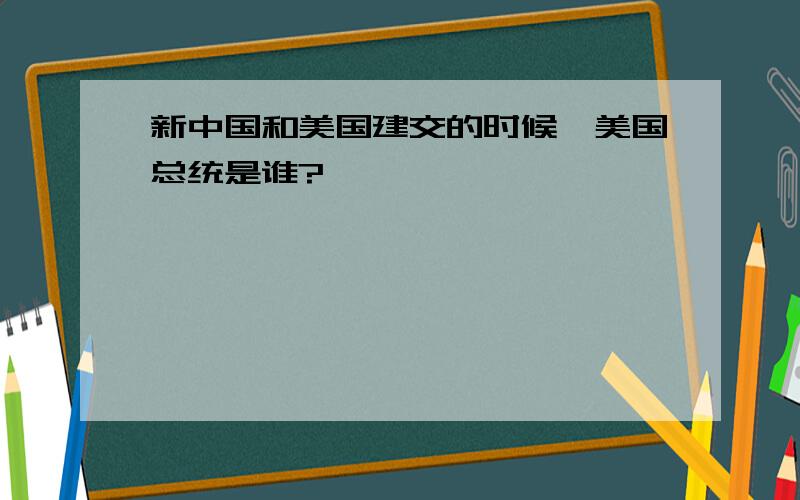 新中国和美国建交的时候，美国总统是谁?